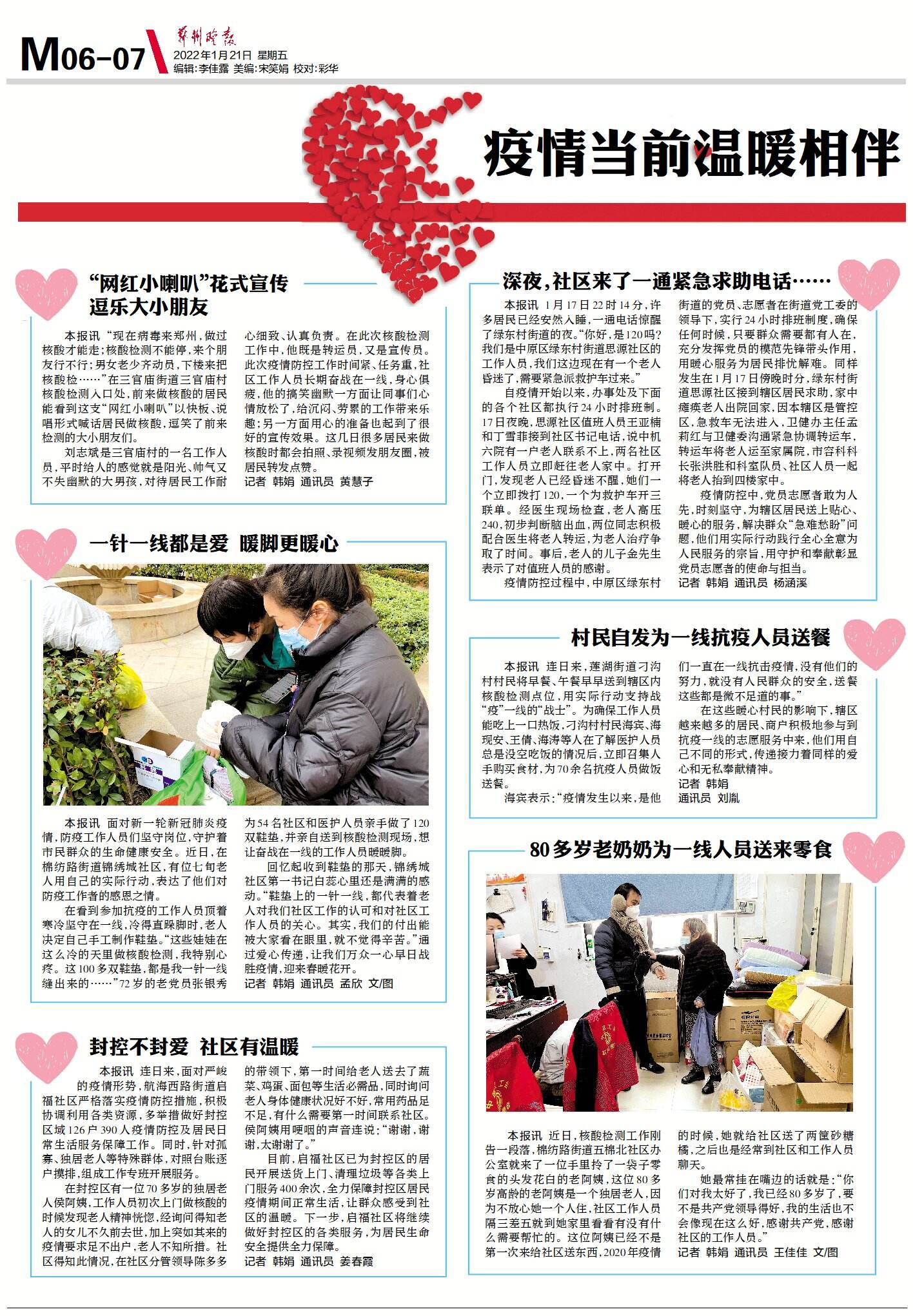 M06-07 郑州晚报
2022年1月21日 星期五
编辑:李佳露 美编:宋笑娟 校对:彩华

疫情当前温暖相伴

“网红小喇叭”花式宣传 逗乐大小朋友

本报讯 “现在病毒来郑州，做过核酸才能走；核酸检测不能停，来个朋友行不行；男女老少齐动员，下楼来把核酸检……”在三官庙街道三官庙村核酸检测入口处，前来做核酸的居民能看到这支“网红小喇叭”以快板、说唱形式喊话居民做核酸，逗笑了前来检测的大小朋友们。

刘志斌是三官庙村的一名工作人员，平时给人的感觉就是阳光、帅气又不失幽默的大男孩，对待居民工作耐心细致、认真负责。在此次核酸检测工作中，他既是转运员，又是宣传员。此次疫情防控工作时间紧、任务重，社区工作人员长期奋战在一线，身心俱疲，他的搞笑幽默一方面让同事们心情放松了，给沉闷、劳累的工作带来乐趣；另一方面用心的准备也起到了很好的宣传效果。这几日很多居民来做核酸时都会拍照、录视频发朋友圈，被居民转发点赞。

记者 韩娟 通讯员 黄慧子

一针一线都是爱 暖脚更暖心

本报讯 面对新一轮新冠肺炎疫情，防疫工作人员们坚守岗位，守护着市民群众的生命健康安全。近日，在棉纺路街道锦绣城社区，有位七旬老人用自己的实际行动，表达了他们对防疫工作者的感恩之情。

在看到参加抗疫的工作人员顶着寒冷坚守在一线，冷得直跺脚时，老人决定自己手工制作鞋垫。“这些娃娃在这么冷的天里做核酸检测，我特别心疼。这100多双鞋垫，都是我一针一线缝出来的……”72岁的老党员张银秀为54名社区和医护人员亲手做了120双鞋垫，并亲自送到核酸检测现场，想让奋战在一线的工作人员暖暖脚。

回忆起收到鞋垫的那天，锦绣城社区第一书记白蕊心里还是满满的感动。“鞋垫上的一针一线，都代表着老人对我们社区工作的认可和对社区工作人员的关心。其实，我们的付出能被大家看在眼里，就不觉得辛苦。”通过爱心传递，让我们万众一心早日战胜疫情，迎来春暖花开。

记者 韩娟 通讯员 孟欣 文/图

封控不封爱 社区有温暖

本报讯 连日来，面对严峻的疫情形势，航海西路街道启福社区严格落实疫情防控措施，积极协调利用各类资源，多举措做好封控区域126户390人疫情防控及居民日常生活服务保障工作。同时，针对孤寡、独居老人等特殊群体，对照台账逐户摸排，组成工作专班开展服务。

在封控区有一位70多岁的独居老人侯阿姨，工作人员初次上门做核酸的时候发现老人精神恍惚，经询问得知老人的女儿不久前去世，加上突如其来的疫情要求足不出户，老人不知所措。社区得知此情况，在社区分管领导陈多多的带领下，第一时间给老人送去了蔬菜、鸡蛋、面包等生活必需品，同时询问老人身体健康状况好不好，常用药品足不足，有什么需要第一时间联系社区。侯阿姨用哽咽的声音连说：“谢谢，谢谢，太谢谢了。”

目前，启福社区已为封控区的居民开展送货上门、清理垃圾等各类上门服务400余次，全力保障封控区居民疫情期间正常生活，让群众感受到社区的温暖。下一步，启福社区将继续做好封控区的各类服务，为居民生命安全提供全力保障。

记者 韩娟 通讯员 姜春霞

深夜，社区来了一通紧急求助电话……

本报讯 1月17日22时14分，许多居民已经安然入睡，一通电话惊醒了绿东村街道的夜。“你好，是120吗？我们是中原区绿东村街道思源社区的工作人员，我们这边现在有一个老人昏迷了，需要紧急派救护车过来。”

自疫情开始以来，办事处及下面的各个社区都执行24小时排班制。17日夜晚，思源社区值班人员王亚楠和丁雪菲接到社区书记电话，说中机六院有一户老人联系不上，两名社区工作人员立即赶往老人家中。打开门，发现老人已经昏迷不醒，她们一个立即拨打120，一个为救护车开三联单。经医生现场检查，老人高压240，初步判断脑出血，两位同志积极配合医生将老人转运，为老人治疗争取了时间。事后，老人的儿子金先生表示了对值班人员的感谢。

疫情防控过程中，中原区绿东村街道的党员、志愿者在街道党工委的领导下，实行24小时排班制度，确保任何时候，只要群众需要都有人在，充分发挥党员的模范先锋带头作用，用暖心服务为居民排忧解难。同样发生在1月17日傍晚时分，绿东村街道思源社区接到辖区居民求助，家中瘫痪老人出院回家，因本辖区是管控区，急救车无法进入，卫健办主任孟莉红与卫健委沟通紧急协调转运车，转运车将老人运至家属院，市容科科长张洪胜和科室队员、社区人员一起将老人抬到四楼家中。

疫情防控中，党员志愿者敢为人先，时刻坚守，为辖区居民送上贴心、暖心的服务，解决群众“急难愁盼”问题，他们用实际行动践行全心全意为人民服务的宗旨，用守护和奉献彰显党员志愿者的使命与担当。

记者 韩娟 通讯员 杨涵溪

村民自发为一线抗疫人员送餐

本报讯 连日来，莲湖街道刁沟村村民将早餐、午餐早早送到辖区内核酸检测点位，用实际行动支持战“疫”一线的“战士”。为确保工作人员能吃上一口热饭，刁沟村村民海宾、海现安、王倩、海涛等人在了解医护人员总是没空吃饭的情况后，立即召集人手购买食材，为70余名抗疫人员做饭送餐。

海宾表示：“疫情发生以来，是他们一直在一线抗击疫情，没有他们的努力，就没有人民群众的安全，送餐这些都是微不足道的事。”

在这些暖心村民的影响下，辖区越来越多的居民、商户积极地参与到抗疫一线的志愿服务中来，他们用自己不同的形式，传递接力着同样的爱心和无私奉献精神。

记者 韩娟
通讯员 刘胤

80多岁老奶奶为一线人员送来零食

本报讯 近日，核酸检测工作刚告一段落，棉纺路街道五棉北社区办公室就来了一位手里拎了一袋子零食的头发花白的老阿姨，这位80多岁高龄的老阿姨是一个独居老人，因为不放心她一个人住，社区工作人员隔三差五就到她家里看看有没有什么需要帮忙的。这位阿姨已经不是第一次来给社区送东西，2020年疫情的时候，她就给社区送了两筐砂糖橘，之后也是经常到社区和工作人员聊天。

她最常挂在嘴边的话就是：“你们对我太好了，我已经80多岁了，要不是共产党领导得好，我的生活也不会像现在这么好，感谢共产党，感谢社区的工作人员。”

记者 韩娟 通讯员 王佳佳 文/图